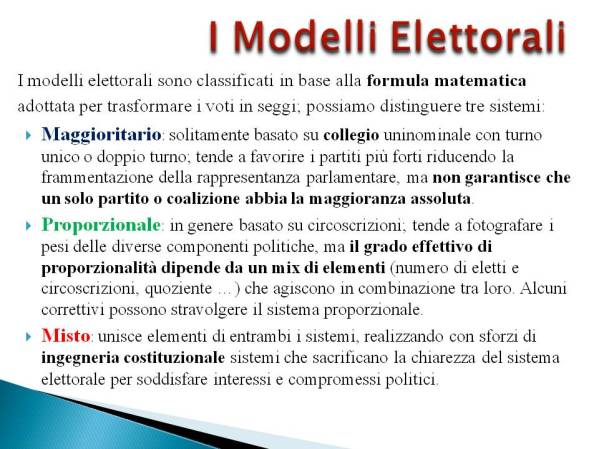 I Modelli Elettorali

I modelli elettorali sono classificati in base alla formula matematica adottata per trasformare i voti in seggi; possiamo distinguere tre sistemi:

Maggioritario: solitamente basato su collegio uninominale con turno unico o doppio turno; tende a favorire i partiti più forti riducendo la frammentazione della rappresentanza parlamentare, ma non garantisce che un solo partito o coalizione abbia la maggioranza assoluta.

Proporzionale: in genere basato su circoscrizioni; tende a fotografare i pesi delle diverse componenti politiche, ma il grado effettivo di proporzionalità dipende da un mix di elementi (numero di eletti e circoscrizioni, quoziente …) che agiscono in combinazione tra loro. Alcuni correttivi possono stravolgere il sistema proporzionale.

Misto: unisce elementi di entrambi i sistemi, realizzando con sforzi di ingegneria costituzionale sistemi che sacrificano la chiarezza del sistema elettorale per soddisfare interessi e compromessi politici.